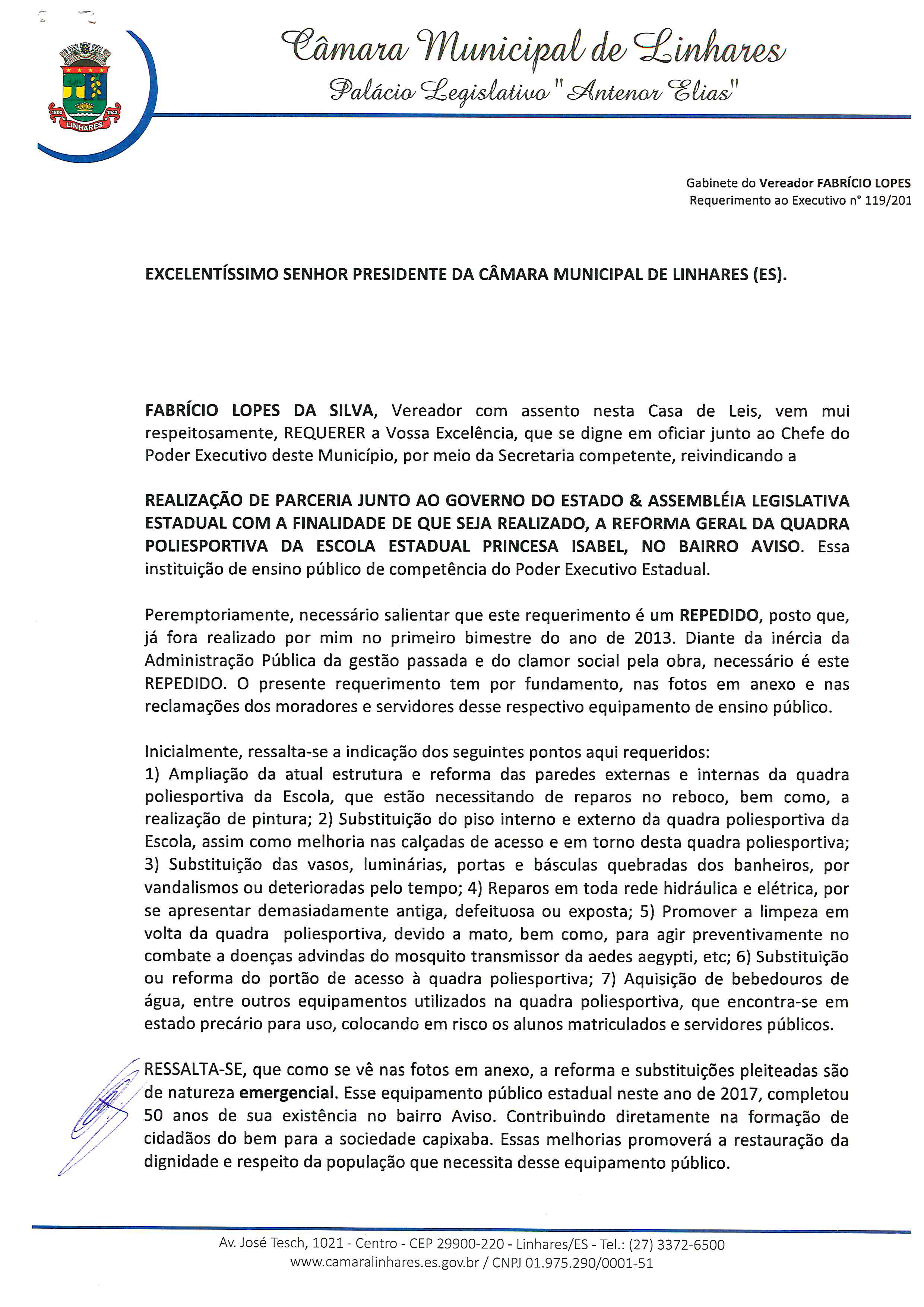 1800 1943 LINHARES

Câmara Municipal de Linhares
Palácio Legislativo "Antenor Elias"

Gabinete do Vereador FABRÍCIO LOPES
Requerimento ao Executivo n° 119/201

EXCELENTÍSSIMO SENHOR PRESIDENTE DA CÂMARA MUNICIPAL DE LINHARES (ES).

FABRÍCIO LOPES DA SILVA, Vereador com assento nesta Casa de Leis, vem mui respeitosamente, REQUERER a Vossa Excelência, que se digne em oficiar junto ao Chefe do Poder Executivo deste Município, por meio da Secretaria competente, reivindicando a

REALIZAÇÃO DE PARCERIA JUNTO AO GOVERNO DO ESTADO & ASSEMBLÉIA LEGISLATIVA ESTADUAL COM A FINALIDADE DE QUE SEJA REALIZADO, A REFORMA GERAL DA QUADRA POLIESPORTIVA DA ESCOLA ESTADUAL PRINCESA ISABEL, NO BAIRRO AVISO. Essa instituição de ensino público de competência do Poder Executivo Estadual.

Peremptoriamente, necessário salientar que este requerimento é um REPEDIDO, posto que, já fora realizado por mim no primeiro bimestre do ano de 2013. Diante da inércia da Administração Pública da gestão passada e do clamor social pela obra, necessário é este REPEDIDO. O presente requerimento tem por fundamento, nas fotos em anexo e nas reclamações dos moradores e servidores desse respectivo equipamento de ensino público.

Inicialmente, ressalta-se a indicação dos seguintes pontos aqui requeridos:
1) Ampliação da atual estrutura e reforma das paredes externas e internas da quadra poliesportiva da Escola, que estão necessitando de reparos no reboco, bem como, a realização de pintura; 2) Substituição do piso interno e externo da quadra poliesportiva da Escola, assim como melhoria nas calçadas de acesso e em torno desta quadra poliesportiva; 3) Substituição das vasos, luminárias, portas e básculas quebradas dos banheiros, por vandalismos ou deterioradas pelo tempo; 4) Reparos em toda rede hidráulica e elétrica, por se apresentar demasiadamente antiga, defeituosa ou exposta; 5) Promover a limpeza em volta da quadra poliesportiva, devido a mato, bem como, para agir preventivamente no combate a doenças advindas do mosquito transmissor da aedes aegypti, etc; 6) Substituição ou reforma do portão de acesso à quadra poliesportiva; 7) Aquisição de bebedouros de água, entre outros equipamentos utilizados na quadra poliesportiva, que encontra-se em estado precário para uso, colocando em risco os alunos matriculados e servidores públicos.

RESSALTA-SE, que como se vê nas fotos em anexo, a reforma e substituições pleiteadas são de natureza emergencial. Esse equipamento público estadual neste ano de 2017, completou 50 anos de sua existência no bairro Aviso. Contribuindo diretamente na formação de cidadãos do bem para a sociedade capixaba. Essas melhorias promoverá a restauração da dignidade e respeito da população que necessita desse equipamento público.

Av. José Tesch, 1021 - Centro - CEP 29900-220 - Linhares/ES - Tel.: (27) 3372-6500
www.camaralinhares.es.gov.br / CNPJ 01.975.290/0001-51